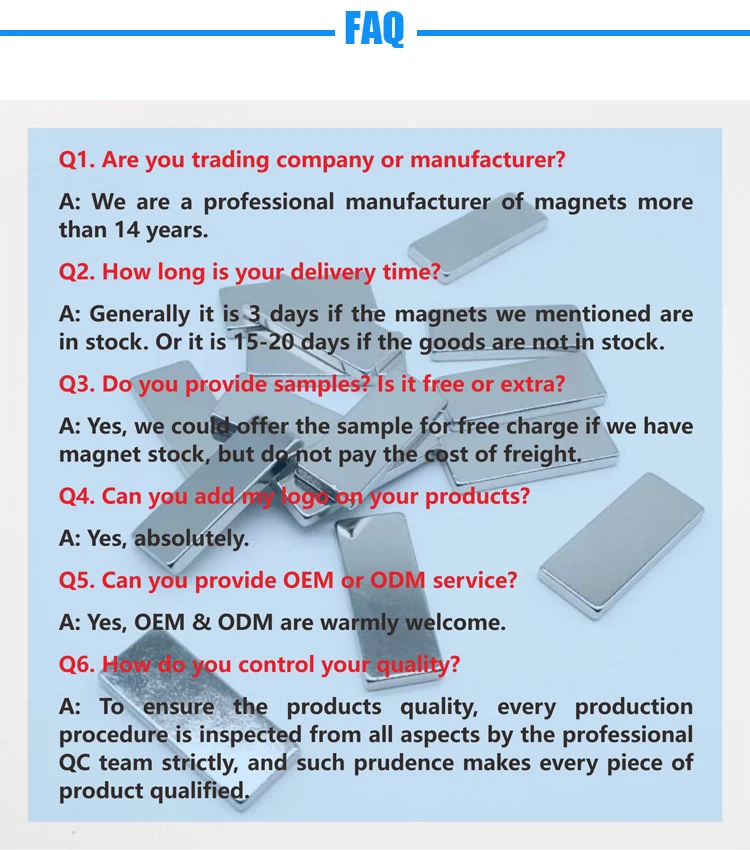 FAQ

Q1. Are you trading company or manufacturer?

A: We are a professional manufacturer of magnets more than 14 years.

Q2. How long is your delivery time?

A: Generally it is 3 days if the magnets we mentioned are in stock. Or it is 15-20 days if the goods are not in stock.

Q3. Do you provide samples? Is it free or extra?

A: Yes, we could offer the sample for free charge if we have magnet stock, but do not pay the cost of freight.

Q4. Can you add my logo on your products?

A: Yes, absolutely.

Q5. Can you provide OEM or ODM service?

A: Yes, OEM & ODM are warmly welcome.

Q6. How do you control your quality?

A: To ensure the products quality, every production procedure is inspected from all aspects by the professional QC team strictly, and such prudence makes every piece of product qualified.